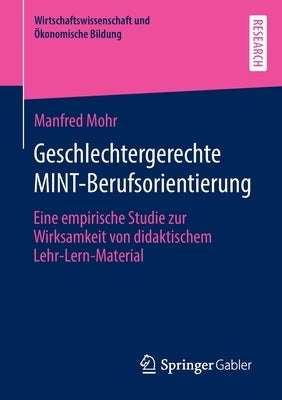 Wirtschaftswissenschaft und Ökonomische Bildung

RESEARCH

Manfred Mohr

Geschlechtergerechte MINT-Berufsorientierung

Eine empirische Studie zur Wirksamkeit von didaktischem Lehr-Lern-Material

Springer Gabler